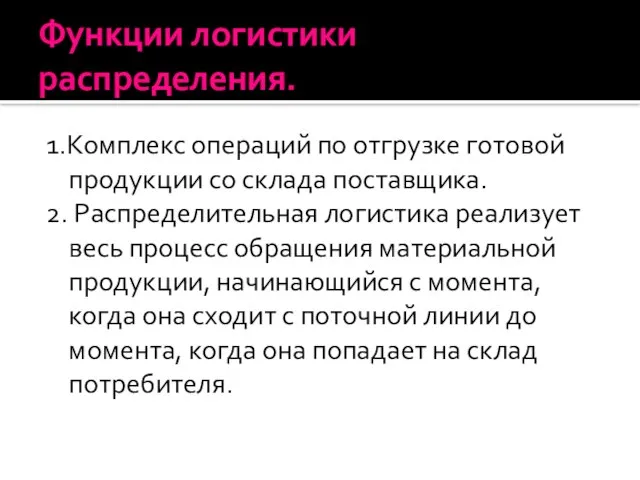 Функции логистики распределения.

1.Комплекс операций по отгрузке готовой продукции со склада поставщика.
2. Распределительная логистика реализует весь процесс обращения материальной продукции, начинающийся с момента, когда она сходит с поточной линии до момента, когда она попадает на склад потребителя.